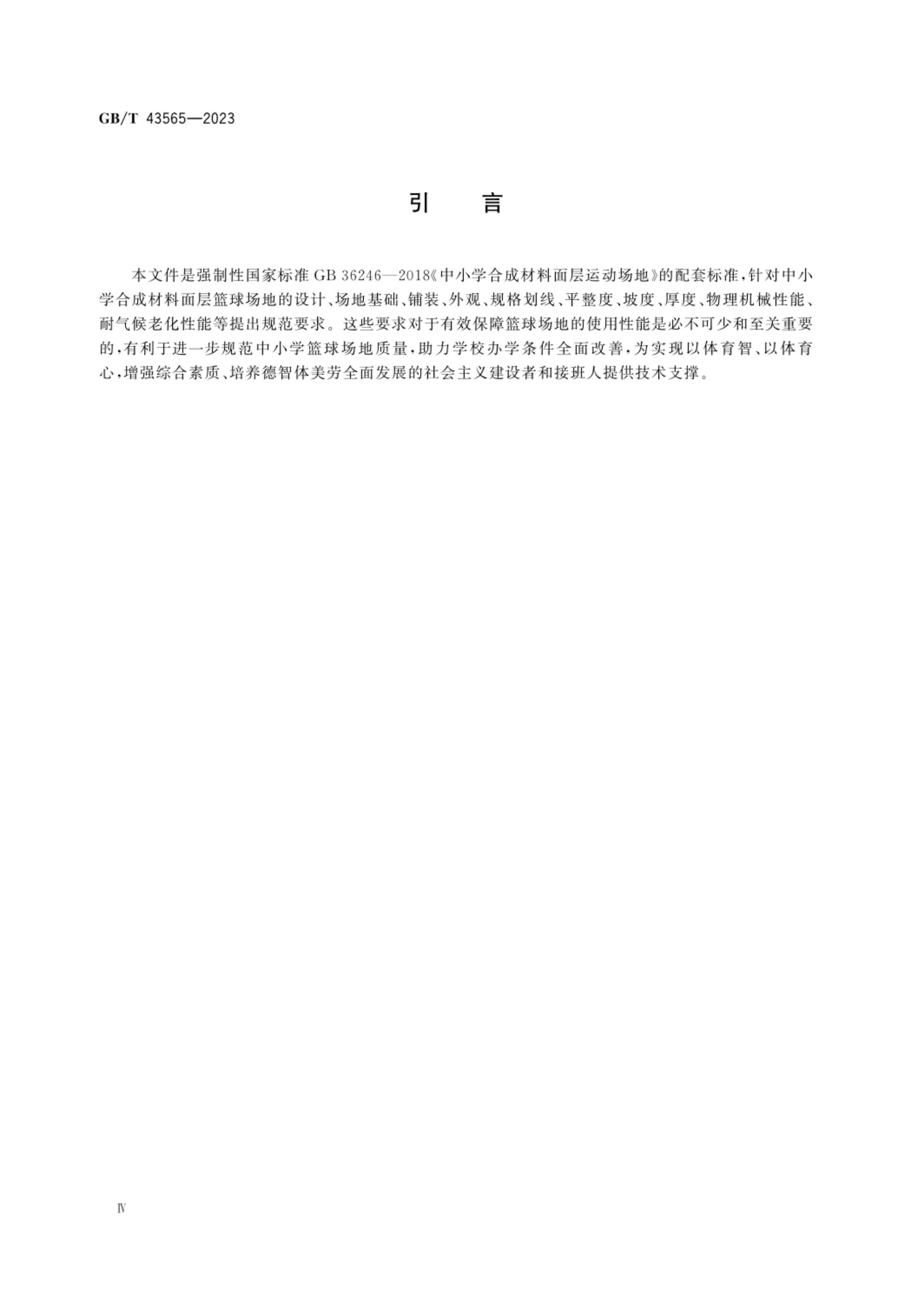 GB/T 43565—2023

引　言

本文件是强制性国家标准 GB 36246—2018《中小学合成材料面层运动场地》的配套标准，针对中小学合成材料面层篮球场地的设计、场地基础、铺装、外观、规格划线、平整度、坡度、厚度、物理机械性能、耐气候老化性能等提出规范要求。这些要求对于有效保障篮球场地的使用性能是必不可少和至关重要的，有利于进一步规范中小学篮球场地质量，助力学校办学条件全面改善，为实现以体育智、以体育心，增强综合素质、培养德智体美劳全面发展的社会主义建设者和接班人提供技术支撑。

Ⅳ